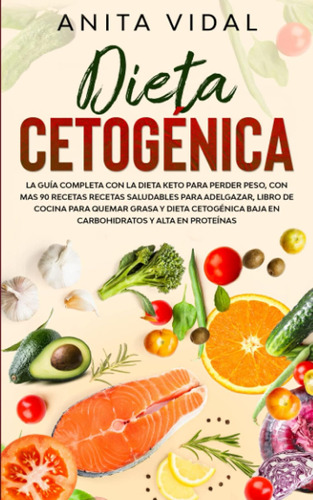 ANITA VIDAL

Dieta

CETOGÉNICA

LA GUÍA COMPLETA CON LA DIETA KETO PARA PERDER PESO, CON MAS 90 RECETAS RECETAS SALUDABLES PARA ADELGAZAR, LIBRO DE COCINA PARA QUEMAR GRASA Y DIETA CETOGÉNICA BAJA EN CARBOHIDRATOS Y ALTA EN PROTEÍNAS